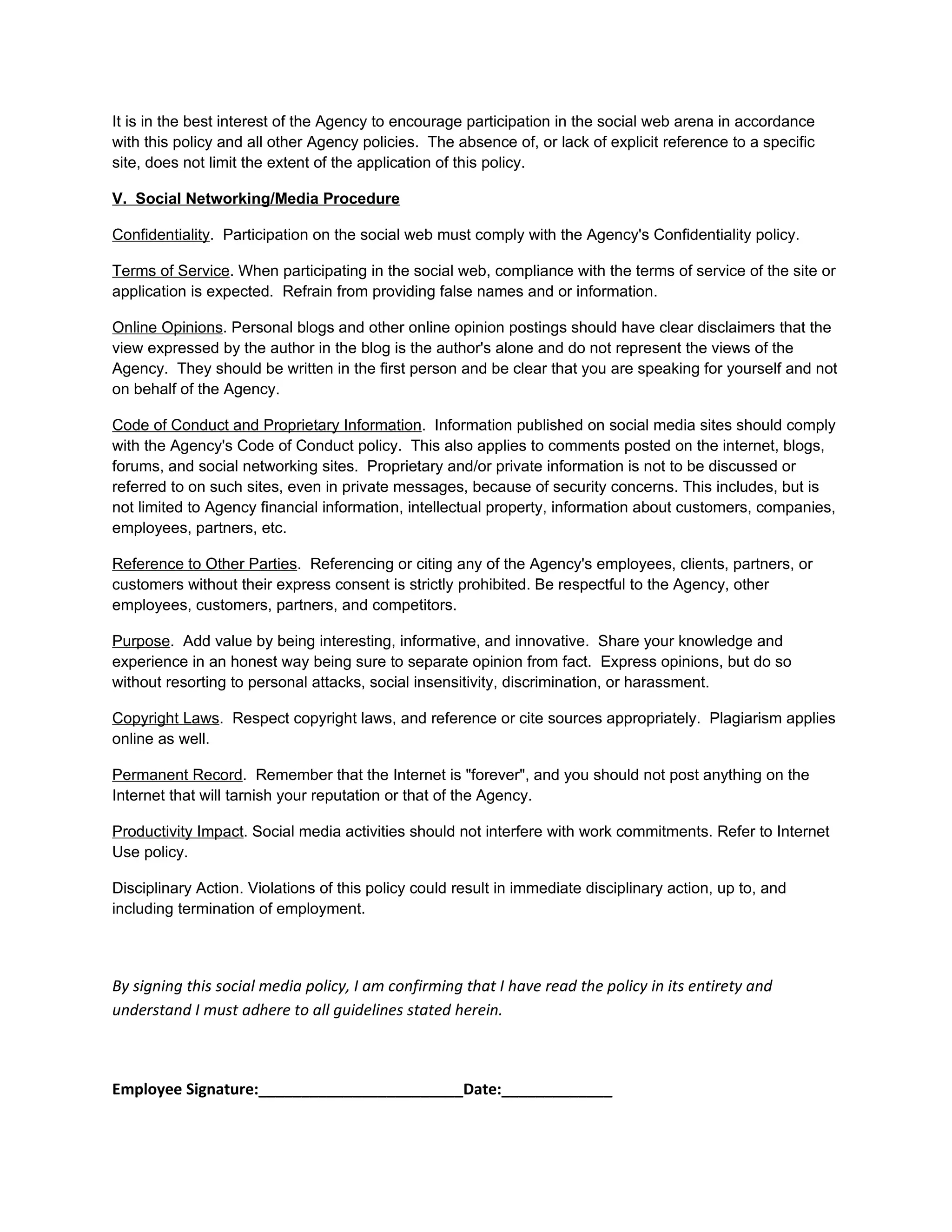 It is in the best interest of the Agency to encourage participation in the social web arena in accordance with this policy and all other Agency policies.  The absence of, or lack of explicit reference to a specific site, does not limit the extent of the application of this policy.

V.  Social Networking/Media Procedure

Confidentiality.  Participation on the social web must comply with the Agency's Confidentiality policy.

Terms of Service. When participating in the social web, compliance with the terms of service of the site or application is expected.  Refrain from providing false names and or information.

Online Opinions. Personal blogs and other online opinion postings should have clear disclaimers that the view expressed by the author in the blog is the author's alone and do not represent the views of the Agency.  They should be written in the first person and be clear that you are speaking for yourself and not on behalf of the Agency.

Code of Conduct and Proprietary Information.  Information published on social media sites should comply with the Agency's Code of Conduct policy.  This also applies to comments posted on the internet, blogs, forums, and social networking sites.  Proprietary and/or private information is not to be discussed or referred to on such sites, even in private messages, because of security concerns. This includes, but is not limited to Agency financial information, intellectual property, information about customers, companies, employees, partners, etc.

Reference to Other Parties.  Referencing or citing any of the Agency's employees, clients, partners, or customers without their express consent is strictly prohibited. Be respectful to the Agency, other employees, customers, partners, and competitors.

Purpose.  Add value by being interesting, informative, and innovative.  Share your knowledge and experience in an honest way being sure to separate opinion from fact.  Express opinions, but do so without resorting to personal attacks, social insensitivity, discrimination, or harassment.

Copyright Laws.  Respect copyright laws, and reference or cite sources appropriately.  Plagiarism applies online as well.

Permanent Record.  Remember that the Internet is "forever", and you should not post anything on the Internet that will tarnish your reputation or that of the Agency.

Productivity Impact. Social media activities should not interfere with work commitments. Refer to Internet Use policy.

Disciplinary Action. Violations of this policy could result in immediate disciplinary action, up to, and including termination of employment.

By signing this social media policy, I am confirming that I have read the policy in its entirety and understand I must adhere to all guidelines stated herein.

Employee Signature:________________________Date:_____________